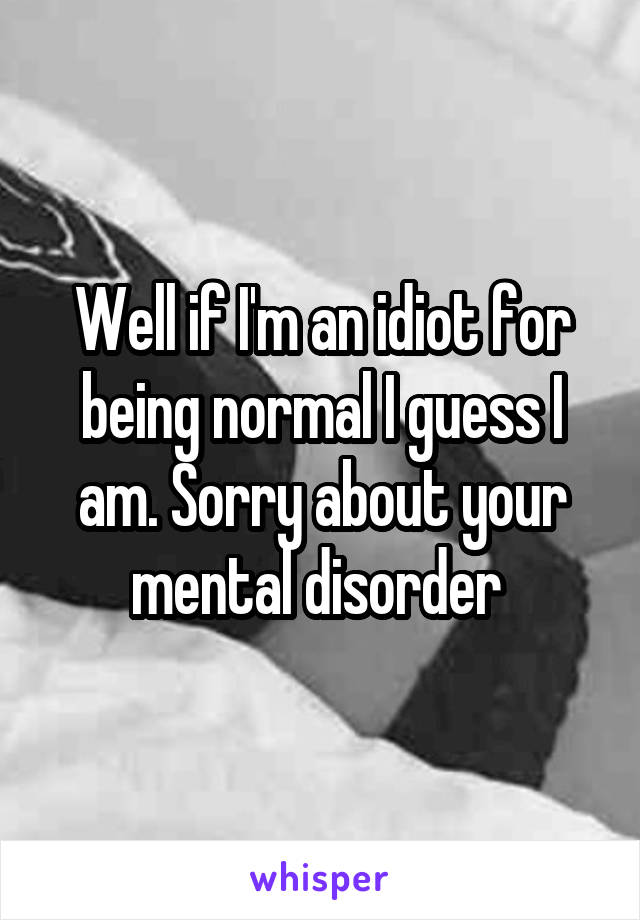 Well if I'm an idiot for being normal I guess I am. Sorry about your mental disorder

whisper